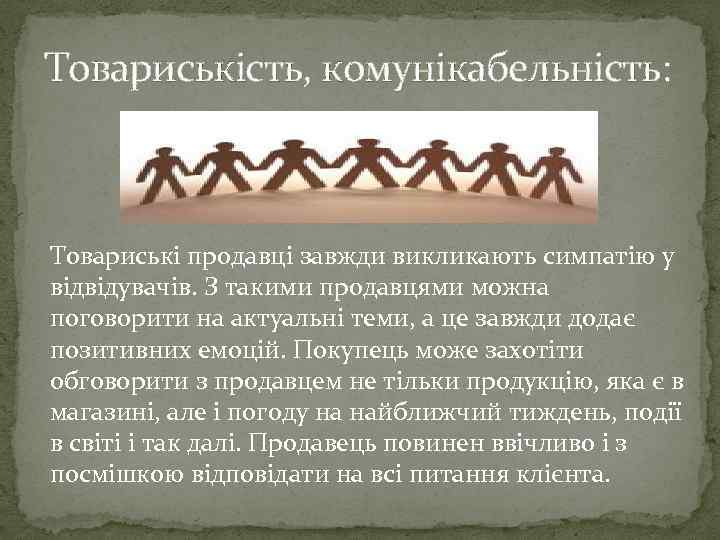 Товариськість, комунікабельність:

Товариські продавці завжди викликають симпатію у відвідувачів. З такими продавцями можна поговорити на актуальні теми, а це завжди додає позитивних емоцій. Покупець може захотіти обговорити з продавцем не тільки продукцію, яка є в магазині, але і погоду на найближчий тиждень, події в світі і так далі. Продавець повинен ввічливо і з посмішкою відповідати на всі питання клієнта.